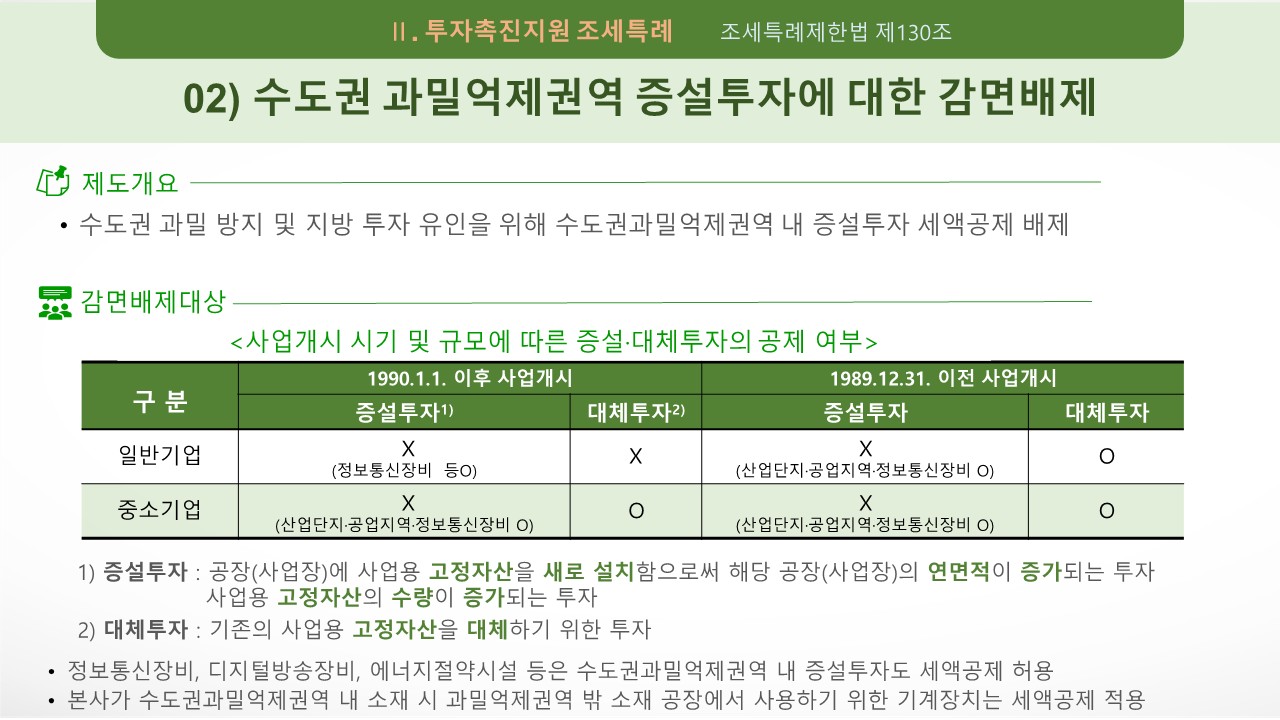 Ⅱ. 투자촉진지원 조세특례 조세특례제한법 제130조

02) 수도권 과밀억제권역 증설투자에 대한 감면배제

제도개요

• 수도권 과밀 방지 및 지방 투자 유인을 위해 수도권과밀억제권역 내 증설투자 세액공제 배제

감면배제대상

<사업개시 시기 및 규모에 따른 증설·대체투자의 공제 여부>

| 구 분 | 1990.1.1. 이후 사업개시 | | 1989.12.31. 이전 사업개시 | |
|---|---|---|---|---|
| | 증설투자$^{1)}$ | 대체투자$^{2)}$ | 증설투자 | 대체투자 |
| 일반기업 | X (정보통신장비 등O) | X | X (산업단지·공업지역·정보통신장비 O) | O |
| 중소기업 | X (산업단지·공업지역·정보통신장비 O) | O | X (산업단지·공업지역·정보통신장비 O) | O |

1) 증설투자 : 공장(사업장)에 사업용 고정자산을 새로 설치함으로써 해당 공장(사업장)의 연면적이 증가되는 투자
사업용 고정자산의 수량이 증가되는 투자

2) 대체투자 : 기존의 사업용 고정자산을 대체하기 위한 투자

• 정보통신장비, 디지털방송장비, 에너지절약시설 등은 수도권과밀억제권역 내 증설투자도 세액공제 허용
• 본사가 수도권과밀억제권역 내 소재 시 과밀억제권역 밖 소재 공장에서 사용하기 위한 기계장치는 세액공제 적용